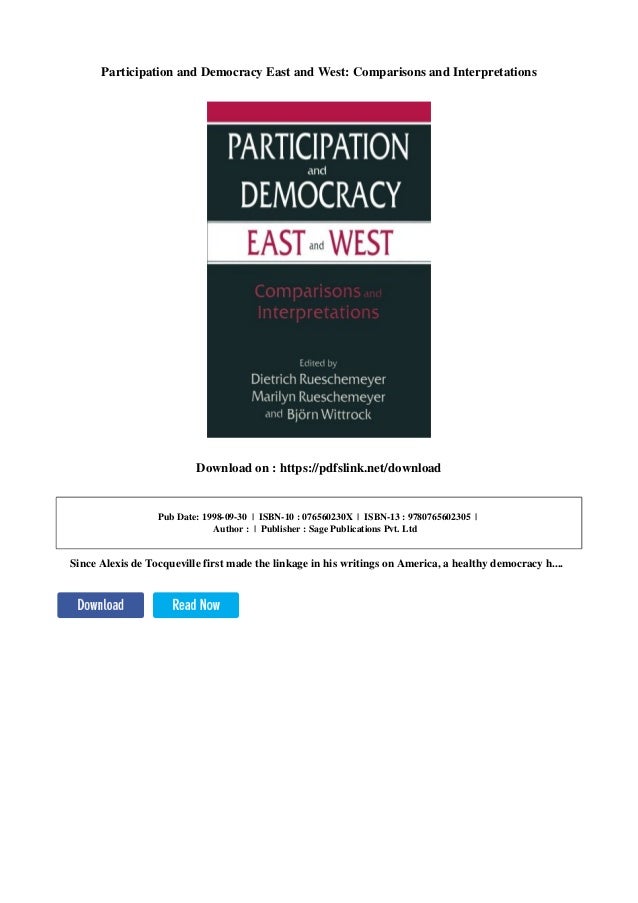 Participation and Democracy East and West: Comparisons and Interpretations

PARTICIPATION
and
DEMOCRACY
EAST and WEST
Comparisons and
Interpretations

Edited by
Dietrich Rueschemeyer
Marilyn Rueschemeyer
and Björn Wittrock

Download on : https://pdfslink.net/download

Pub Date: 1998-09-30 | ISBN-10 : 076560230X | ISBN-13 : 9780765602305 |
Author : | Publisher : Sage Publications Pvt. Ltd

Since Alexis de Tocqueville first made the linkage in his writings on America, a healthy democracy h....

Download

Read Now